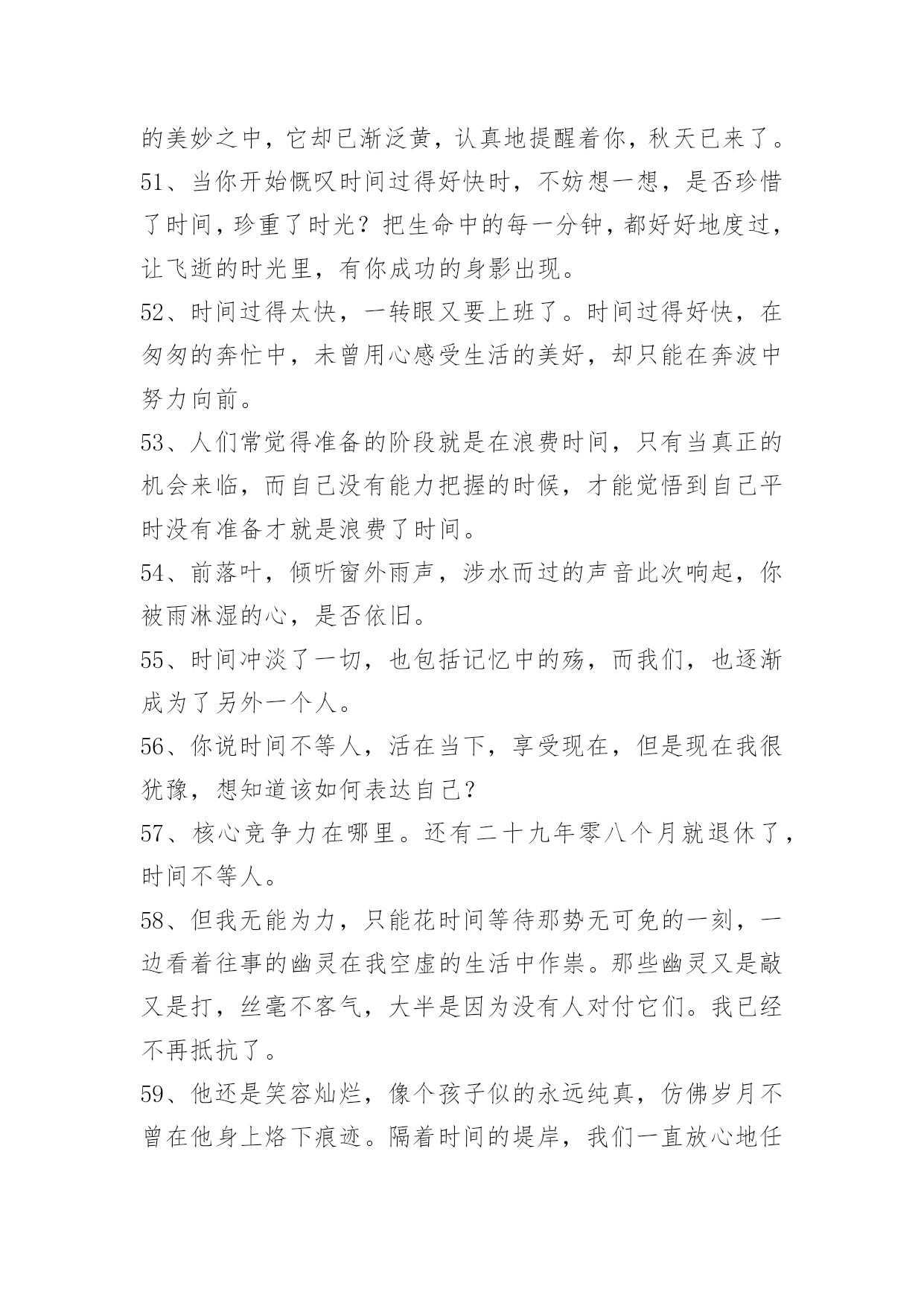 的美妙之中，它却已渐泛黄，认真地提醒着你，秋天已来了。

51、当你开始慨叹时间过得好快时，不妨想一想，是否珍惜了时间，珍重了时光？把生命中的每一分钟，都好好地度过，让飞逝的时光里，有你成功的身影出现。

52、时间过得太快，一转眼又要上班了。时间过得好快，在匆匆的奔忙中，未曾用心感受生活的美好，却只能在奔波中努力向前。

53、人们常觉得准备的阶段就是在浪费时间，只有当真正的机会来临，而自己没有能力把握的时候，才能觉悟到自己平时没有准备才就是浪费了时间。

54、前落叶，倾听窗外雨声，涉水而过的声音此次响起，你被雨淋湿的心，是否依旧。

55、时间冲淡了一切，也包括记忆中的殇，而我们，也逐渐成为了另外一个人。

56、你说时间不等人，活在当下，享受现在，但是现在我很犹豫，想知道该如何表达自己？

57、核心竞争力在哪里。还有二十九年零八个月就退休了，时间不等人。

58、但我无能为力，只能花时间等待那势无可免的一刻，一边看着往事的幽灵在我空虚的生活中作祟。那些幽灵又是敲又是打，丝毫不客气，大半是因为没有人对付它们。我已经不再抵抗了。

59、他还是笑容灿烂，像个孩子似的永远纯真，仿佛岁月不曾在他身上烙下痕迹。隔着时间的堤岸，我们一直放心地任